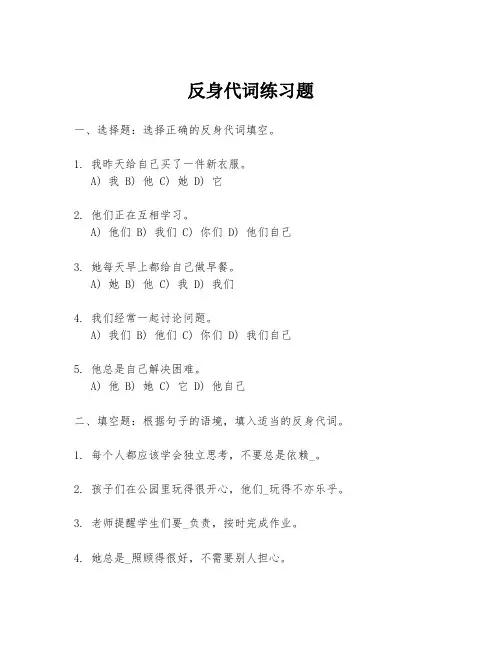 反身代词练习题

一、选择题：选择正确的反身代词填空。

1. 我昨天给自己买了一件新衣服。
A) 我 B) 他 C) 她 D) 它

2. 他们正在互相学习。
A) 他们 B) 我们 C) 你们 D) 他们自己

3. 她每天早上都给自己做早餐。
A) 她 B) 他 C) 我 D) 我们

4. 我们经常一起讨论问题。
A) 我们 B) 他们 C) 你们 D) 我们自己

5. 他总是自己解决困难。
A) 他 B) 她 C) 它 D) 他自己

二、填空题：根据句子的语境，填入适当的反身代词。

1. 每个人都应该学会独立思考，不要总是依赖_。

2. 孩子们在公园里玩得很开心，他们_玩得不亦乐乎。

3. 老师提醒学生们要_负责，按时完成作业。

4. 她总是_照顾得很好，不需要别人担心。